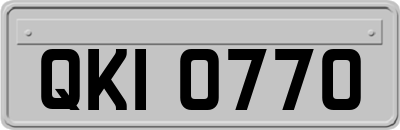 QKI 0770